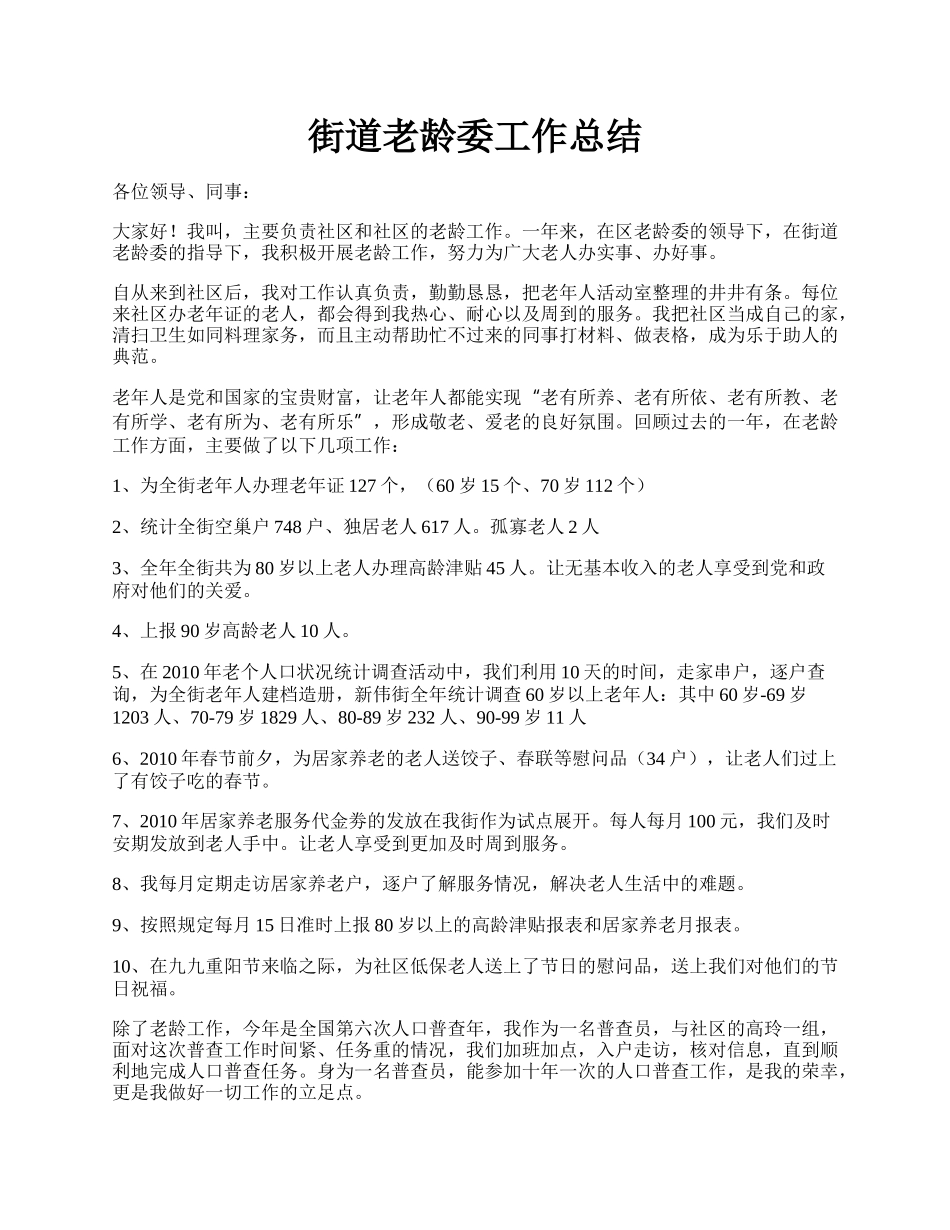 街道老龄委工作总结

各位领导、同事：

大家好！我叫，主要负责社区和社区的老龄工作。一年来，在区老龄委的领导下，在街道老龄委的指导下，我积极开展老龄工作，努力为广大老人办实事、办好事。

自从来到社区后，我对工作认真负责，勤勤恳恳，把老年人活动室整理的井井有条。每位来社区办老年证的老人，都会得到我热心、耐心以及周到的服务。我把社区当成自己的家，清扫卫生如同料理家务，而且主动帮助忙不过来的同事打材料、做表格，成为乐于助人的典范。

老年人是党和国家的宝贵财富，让老年人都能实现“老有所养、老有所依、老有所教、老有所学、老有所为、老有所乐”，形成敬老、爱老的良好氛围。回顾过去的一年，在老龄工作方面，主要做了以下几项工作：

1、为全街老年人办理老年证 127 个，（60 岁 15 个、70 岁 112 个）

2、统计全街空巢户 748 户、独居老人 617 人。孤寡老人 2 人

3、全年全街共为 80 岁以上老人办理高龄津贴 45 人。让无基本收入的老人享受到党和政府对他们的关爱。

4、上报 90 岁高龄老人 10 人。

5、在 2010 年老个人口状况统计调查活动中，我们利用 10 天的时间，走家串户，逐户查询，为全街老年人建档造册，新伟街全年统计调查 60 岁以上老年人：其中 60 岁-69 岁 1203 人、70-79 岁 1829 人、80-89 岁 232 人、90-99 岁 11 人

6、2010 年春节前夕，为居家养老的老人送饺子、春联等慰问品（34 户），让老人们过上了有饺子吃的春节。

7、2010 年居家养老服务代金券的发放在我街作为试点展开。每人每月 100 元，我们及时安期发放到老人手中。让老人享受到更加及时周到服务。

8、我每月定期走访居家养老户，逐户了解服务情况，解决老人生活中的难题。

9、按照规定每月 15 日准时上报 80 岁以上的高龄津贴报表和居家养老月报表。

10、在九九重阳节来临之际，为社区低保老人送上了节日的慰问品，送上我们对他们的节日祝福。

除了老龄工作，今年是全国第六次人口普查年，我作为一名普查员，与社区的高玲一组，面对这次普查工作时间紧、任务重的情况，我们加班加点，入户走访，核对信息，直到顺利地完成人口普查任务。身为一名普查员，能参加十年一次的人口普查工作，是我的荣幸，更是我做好一切工作的立足点。